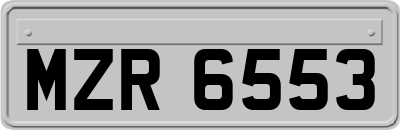 MZR 6553